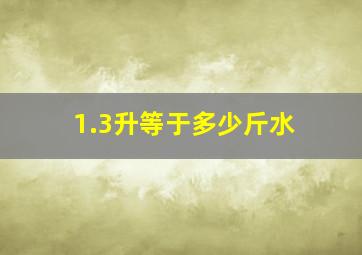 1.3升等于多少斤水